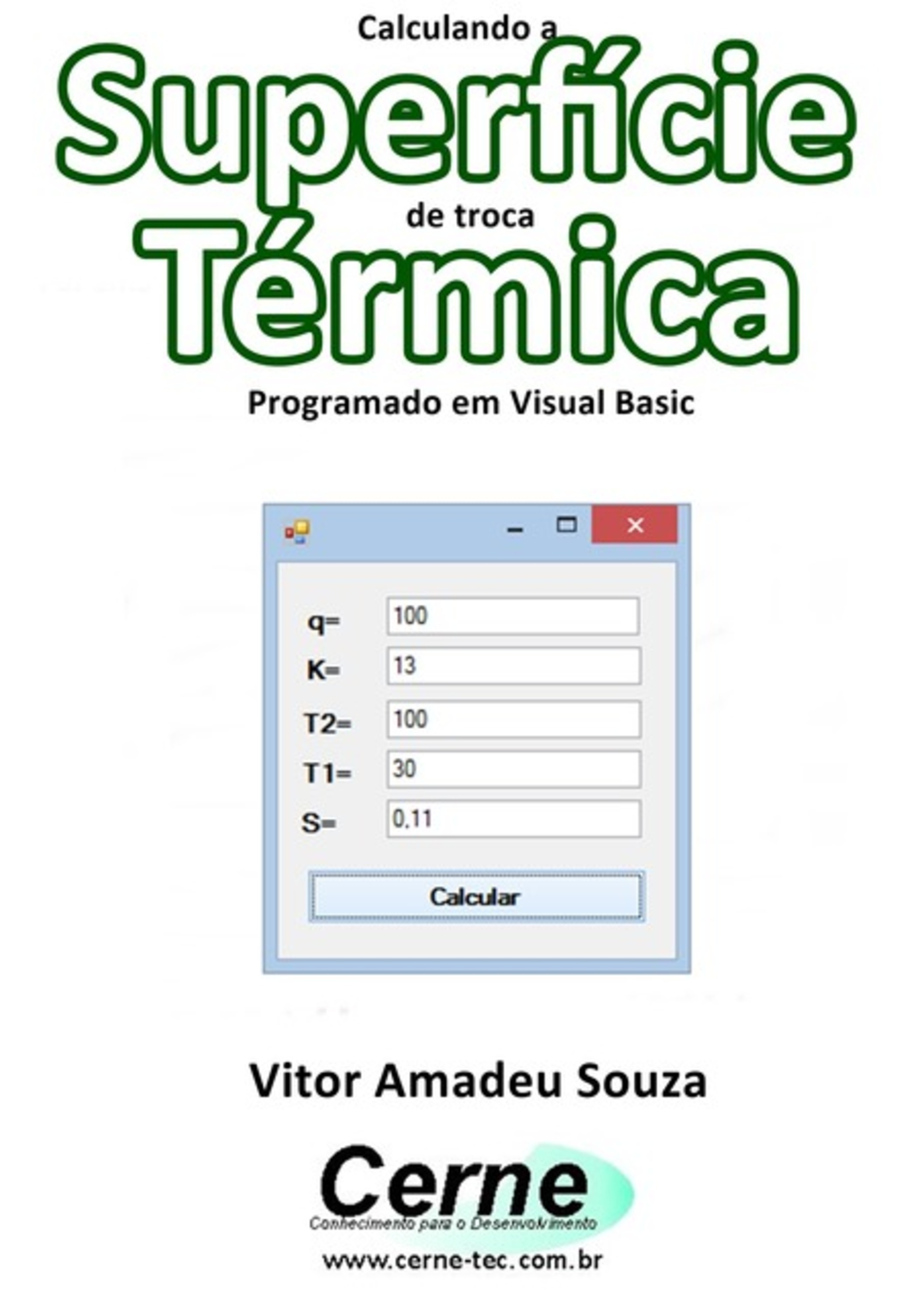 Calculando a
Superfície
de troca
Térmica
Programado em Visual Basic

q= 100
K= 13
T2= 100
T1= 30
S= 0,11

Calcular

Vitor Amadeu Souza

Cerne
Conhecimento para o Desenvolvimento
www.cerne-tec.com.br